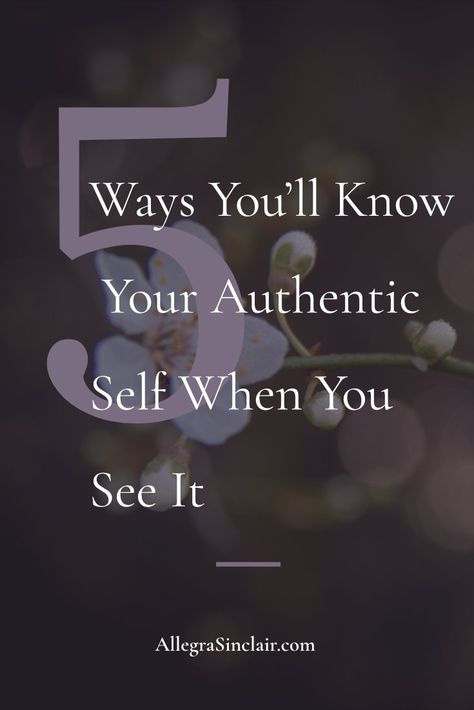 5 Ways You'll Know Your Authentic Self When You See It

AllegraSinclair.com